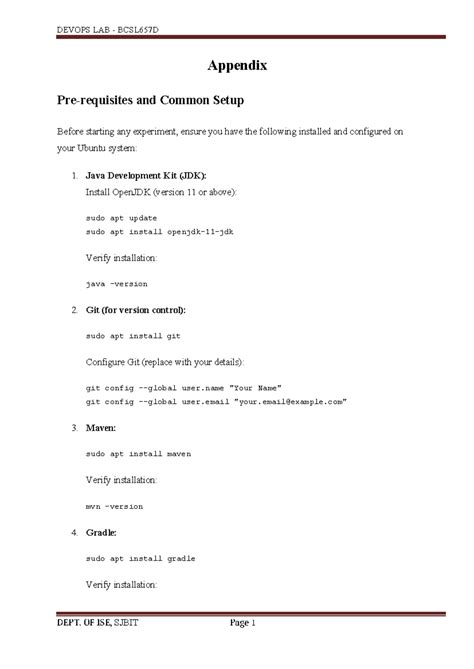 DEVOPS LAB - BCSL657D

Appendix

Pre-requisites and Common Setup

Before starting any experiment, ensure you have the following installed and configured on your Ubuntu system:

1. Java Development Kit (JDK):
Install OpenJDK (version 11 or above):

sudo apt update
sudo apt install openjdk-11-jdk

Verify installation:

java -version

2. Git (for version control):

sudo apt install git

Configure Git (replace with your details):

git config --global user.name "Your Name"
git config --global user.email "your.email@example.com"

3. Maven:

sudo apt install maven

Verify installation:

mvn -version

4. Gradle:

sudo apt install gradle

Verify installation:

DEPT. OF ISE, SJBIT Page 1